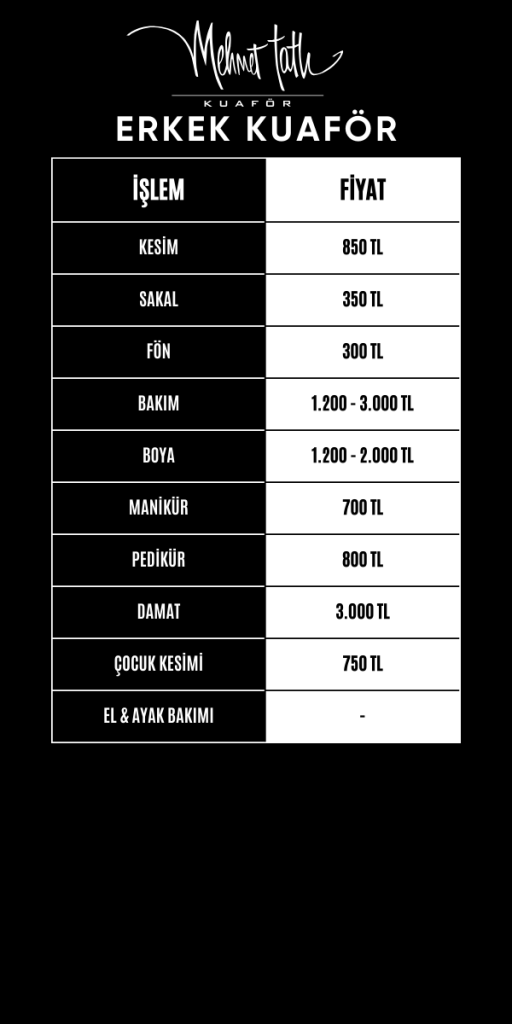 Mehmet Tatlı
KUAFÖR
ERKEK KUAFÖR

| İŞLEM | FİYAT |
|---|---|
| KESİM | 850 TL |
| SAKAL | 350 TL |
| FÖN | 300 TL |
| BAKIM | 1.200 - 3.000 TL |
| BOYA | 1.200 - 2.000 TL |
| MANİKÜR | 700 TL |
| PEDİKÜR | 800 TL |
| DAMAT | 3.000 TL |
| ÇOCUK KESİMİ | 750 TL |
| EL & AYAK BAKIMI | - |